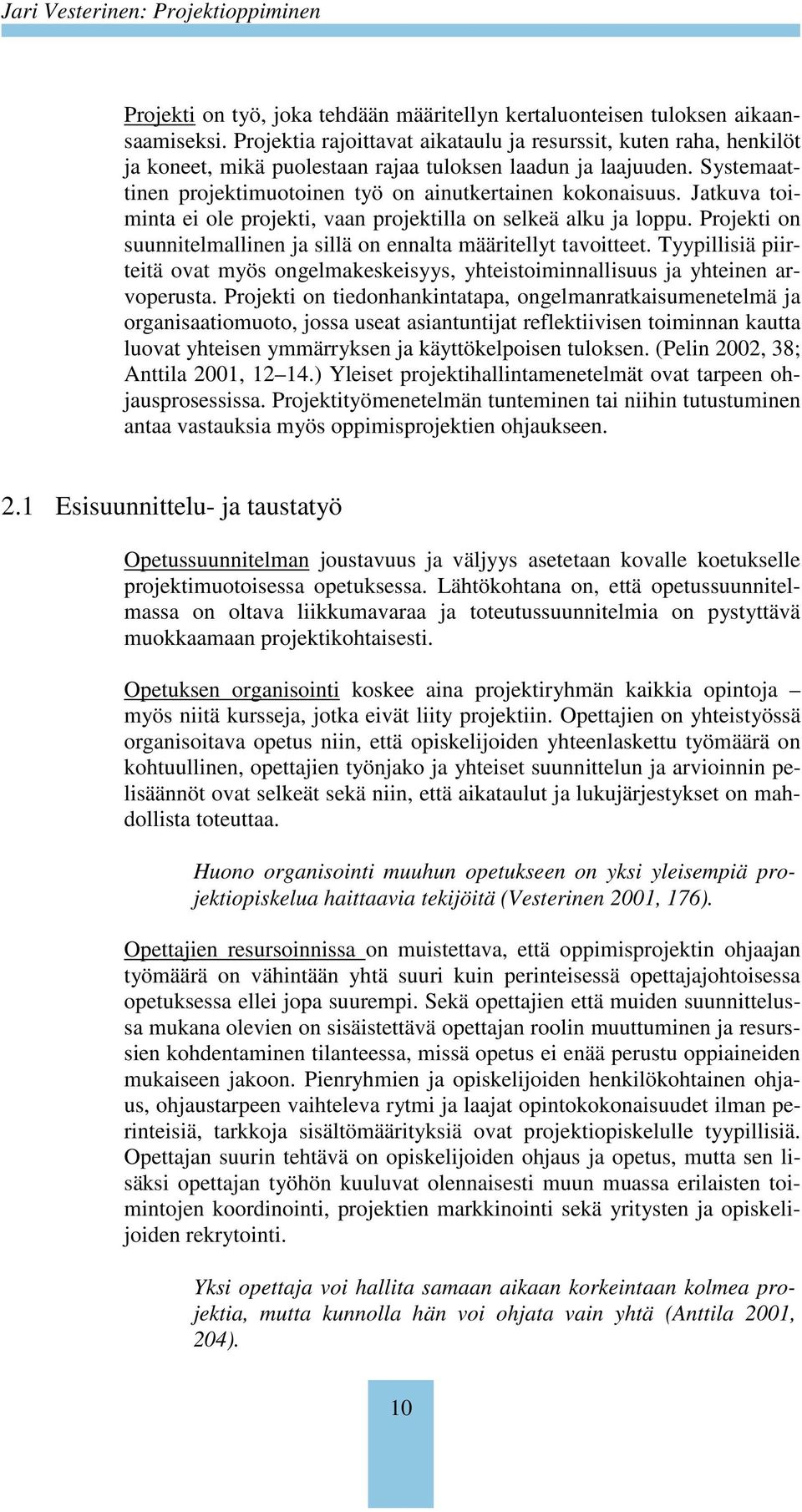 Jari Vesterinen: Projektioppiminen

Projekti on työ, joka tehdään määritellyn kertaluonteisen tuloksen aikaansaamiseksi. Projektia rajoittavat aikataulu ja resurssit, kuten raha, henkilöt ja koneet, mikä puolestaan rajaa tuloksen laadun ja laajuuden. Systemaattinen projektimuotoinen työ on ainutkertainen kokonaisuus. Jatkuva toiminta ei ole projekti, vaan projektilla on selkeä alku ja loppu. Projekti on suunnitelmallinen ja sillä on ennalta määritellyt tavoitteet. Tyypillisiä piirteitä ovat myös ongelmakeskeisyys, yhteistoiminnallisuus ja yhteinen arvoperusta. Projekti on tiedonhankintatapa, ongelmanratkaisumenetelmä ja organisaatiomuoto, jossa useat asiantuntijat reflektiivisen toiminnan kautta luovat yhteisen ymmärryksen ja käyttökelpoisen tuloksen. (Pelin 2002, 38; Anttila 2001, 12–14.) Yleiset projektihallintamenetelmät ovat tarpeen ohjausprosessissa. Projektityömenetelmän tunteminen tai niihin tutustuminen antaa vastauksia myös oppimisprojektien ohjaukseen.

2.1 Esisuunnittelu- ja taustatyö

Opetussuunnitelman joustavuus ja väljyys asetetaan kovalle koetukselle projektimuotoisessa opetuksessa. Lähtökohtana on, että opetussuunnitelmassa on oltava liikkumavaraa ja toteutussuunnitelmia on pystyttävä muokkaamaan projektikohtaisesti.

Opetuksen organisointi koskee aina projektiryhmän kaikkia opintoja – myös niitä kursseja, jotka eivät liity projektiin. Opettajien on yhteistyössä organisoitava opetus niin, että opiskelijoiden yhteenlaskettu työmäärä on kohtuullinen, opettajien työnjako ja yhteiset suunnittelun ja arvioinnin pelisäännöt ovat selkeät sekä niin, että aikataulut ja lukujärjestykset on mahdollista toteuttaa.

Huono organisointi muuhun opetukseen on yksi yleisempiä projektiopiskelua haittaavia tekijöitä (Vesterinen 2001, 176).

Opettajien resursoinnissa on muistettava, että oppimisprojektin ohjaajan työmäärä on vähintään yhtä suuri kuin perinteisessä opettajajohtoisessa opetuksessa ellei jopa suurempi. Sekä opettajien että muiden suunnittelussa mukana olevien on sisäistettävä opettajan roolin muuttuminen ja resurssien kohdentaminen tilanteessa, missä opetus ei enää perustu oppiaineiden mukaiseen jakoon. Pienryhmien ja opiskelijoiden henkilökohtainen ohjaus, ohjaustarpeen vaihteleva rytmi ja laajat opintokokonaisuudet ilman perinteisiä, tarkkoja sisältömäärityksiä ovat projektiopiskelulle tyypillisiä. Opettajan suurin tehtävä on opiskelijoiden ohjaus ja opetus, mutta sen lisäksi opettajan työhön kuuluvat olennaisesti muun muassa erilaisten toimintojen koordinointi, projektien markkinointi sekä yritysten ja opiskelijoiden rekrytointi.

Yksi opettaja voi hallita samaan aikaan korkeintaan kolmea projektia, mutta kunnolla hän voi ohjata vain yhtä (Anttila 2001, 204).

10